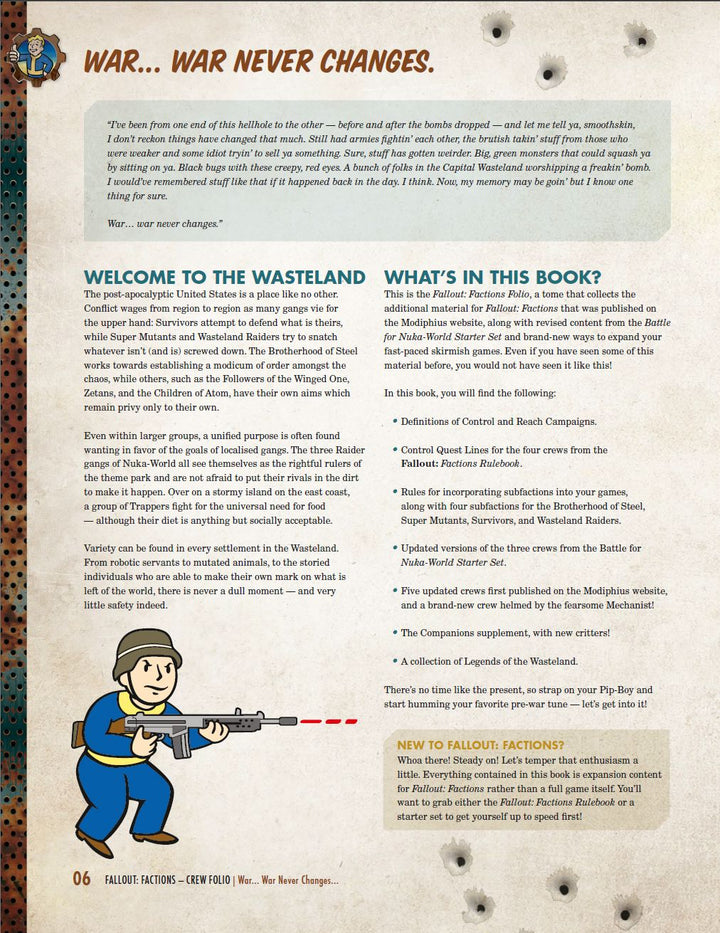 WAR... WAR NEVER CHANGES.

"I've been from one end of this hellhole to the other — before and after the bombs dropped — and let me tell ya, smoothskin, I don't reckon things have changed that much. Still had armies fightin' each other, the brutish takin' stuff from those who were weaker and some idiot tryin' to sell ya something. Sure, stuff has gotten weirder. Big, green monsters that could squash ya by sitting on ya. Black bugs with these creepy, red eyes. A bunch of folks in the Capital Wasteland worshipping a freakin' bomb. I would've remembered stuff like that if it happened back in the day. I think. Now, my memory may be goin' but I know one thing for sure.

War... war never changes."

WELCOME TO THE WASTELAND

The post-apocalyptic United States is a place like no other. Conflict wages from region to region as many gangs vie for the upper hand: Survivors attempt to defend what is theirs, while Super Mutants and Wasteland Raiders try to snatch whatever isn't (and is) screwed down. The Brotherhood of Steel works towards establishing a modicum of order amongst the chaos, while others, such as the Followers of the Winged One, Zetans, and the Children of Atom, have their own aims which remain privy only to their own.

Even within larger groups, a unified purpose is often found wanting in favor of the goals of localised gangs. The three Raider gangs of Nuka-World all see themselves as the rightful rulers of the theme park and are not afraid to put their rivals in the dirt to make it happen. Over on a stormy island on the east coast, a group of Trappers fight for the universal need for food — although their diet is anything but socially acceptable.

Variety can be found in every settlement in the Wasteland. From robotic servants to mutated animals, to the storied individuals who are able to make their own mark on what is left of the world, there is never a dull moment — and very little safety indeed.

WHAT'S IN THIS BOOK?

This is the Fallout: Factions Folio, a tome that collects the additional material for Fallout: Factions that was published on the Modiphius website, along with revised content from the Battle for Nuka-World Starter Set and brand-new ways to expand your fast-paced skirmish games. Even if you have seen some of this material before, you would not have seen it like this!

In this book, you will find the following:

• Definitions of Control and Reach Campaigns.

• Control Quest Lines for the four crews from the Fallout: Factions Rulebook.

• Rules for incorporating subfactions into your games, along with four subfactions for the Brotherhood of Steel, Super Mutants, Survivors, and Wasteland Raiders.

• Updated versions of the three crews from the Battle for Nuka-World Starter Set.

• Five updated crews first published on the Modiphius website, and a brand-new crew helmed by the fearsome Mechanist!

• The Companions supplement, with new critters!

• A collection of Legends of the Wasteland.

There's no time like the present, so strap on your Pip-Boy and start humming your favorite pre-war tune — let's get into it!

NEW TO FALLOUT: FACTIONS?

Whoa there! Steady on! Let's temper that enthusiasm a little. Everything contained in this book is expansion content for Fallout: Factions rather than a full game itself. You'll want to grab either the Fallout: Factions Rulebook or a starter set to get yourself up to speed first!

06 FALLOUT: FACTIONS – CREW FOLIO | War... War Never Changes...